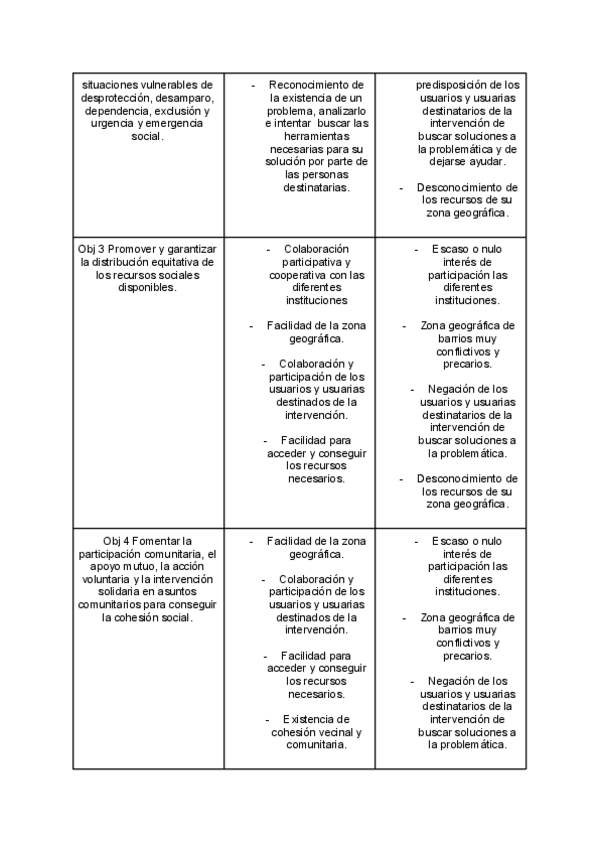 | | | |
|---|---|---|
| situaciones vulnerables de desprotección, desamparo, dependencia, exclusión y urgencia y emergencia social. | - Reconocimiento de la existencia de un problema, analizarlo e intentar buscar las herramientas necesarias para su solución por parte de las personas destinatarias. | predisposición de los usuarios y usuarias destinatarios de la intervención de buscar soluciones a la problemática y de dejarse ayudar. - Desconocimiento de los recursos de su zona geográfica. |
| Obj 3 Promover y garantizar la distribución equitativa de los recursos sociales disponibles. | - Colaboración participativa y cooperativa con las diferentes instituciones - Facilidad de la zona geográfica. - Colaboración y participación de los usuarios y usuarias destinados de la intervención. - Facilidad para acceder y conseguir los recursos necesarios. | - Escaso o nulo interés de participación las diferentes instituciones. - Zona geográfica de barrios muy conflictivos y precarios. - Negación de los usuarios y usuarias destinatarios de la intervención de buscar soluciones a la problemática. - Desconocimiento de los recursos de su zona geográfica. |
| Obj 4 Fomentar la participación comunitaria, el apoyo mutuo, la acción voluntaria y la intervención solidaria en asuntos comunitarios para conseguir la cohesión social. | - Facilidad de la zona geográfica. - Colaboración y participación de los usuarios y usuarias destinados de la intervención. - Facilidad para acceder y conseguir los recursos necesarios. - Existencia de cohesión vecinal y comunitaria. | - Escaso o nulo interés de participación las diferentes instituciones. - Zona geográfica de barrios muy conflictivos y precarios. - Negación de los usuarios y usuarias destinatarios de la intervención de buscar soluciones a la problemática. |